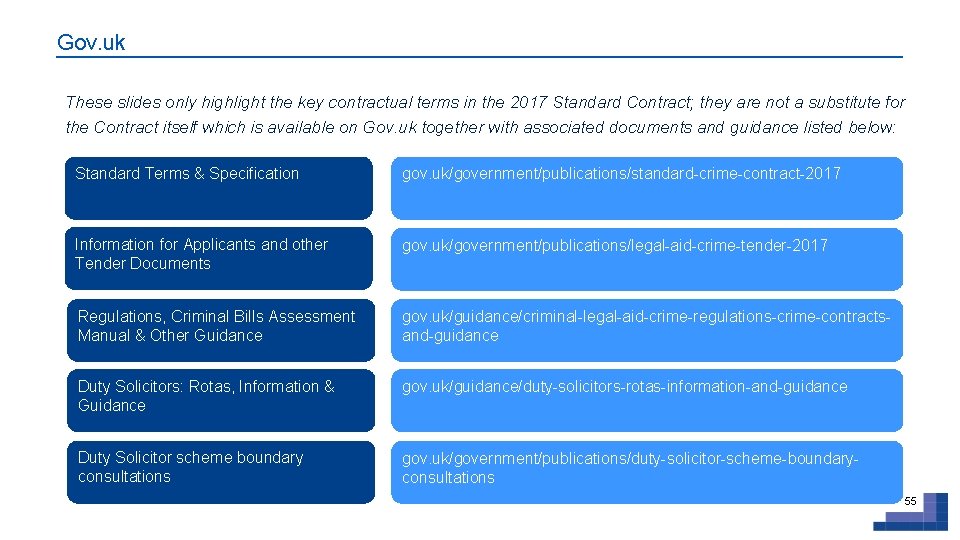 Gov.uk

These slides only highlight the key contractual terms in the 2017 Standard Contract; they are not a substitute for the Contract itself which is available on Gov.uk together with associated documents and guidance listed below:

| | |
|---|---|
| Standard Terms & Specification | gov.uk/government/publications/standard-crime-contract-2017 |
| Information for Applicants and other Tender Documents | gov.uk/government/publications/legal-aid-crime-tender-2017 |
| Regulations, Criminal Bills Assessment Manual & Other Guidance | gov.uk/guidance/criminal-legal-aid-crime-regulations-crime-contracts-and-guidance |
| Duty Solicitors: Rotas, Information & Guidance | gov.uk/guidance/duty-solicitors-rotas-information-and-guidance |
| Duty Solicitor scheme boundary consultations | gov.uk/government/publications/duty-solicitor-scheme-boundary-consultations |

55